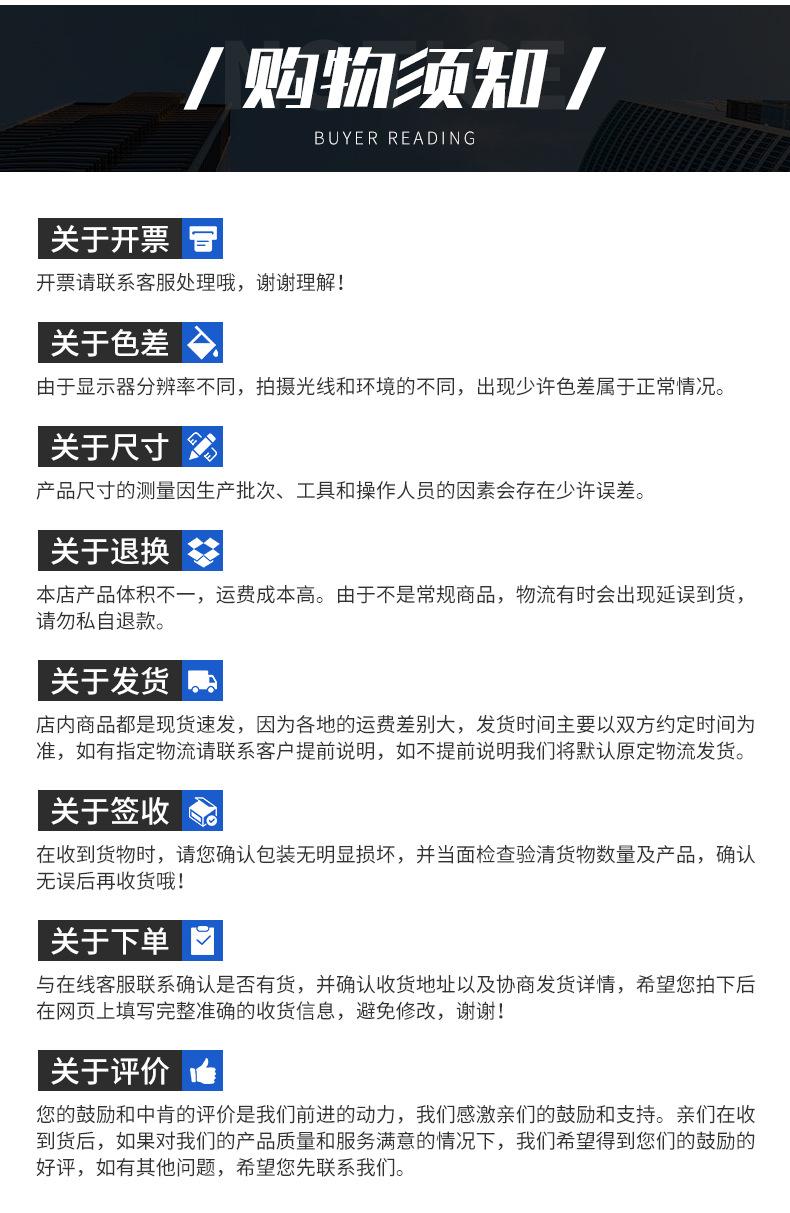 / 购物须知 /
BUYER READING

关于开票
开票请联系客服处理哦，谢谢理解！

关于色差
由于显示器分辨率不同，拍摄光线和环境的不同，出现少许色差属于正常情况。

关于尺寸
产品尺寸的测量因生产批次、工具和操作人员的因素会存在少许误差。

关于退换
本店产品体积不一，运费成本高。由于不是常规商品，物流有时会出现延误到货，请勿私自退款。

关于发货
店内商品都是现货速发，因为各地的运费差别大，发货时间主要以双方约定时间为准，如有指定物流请联系客户提前说明，如不提前说明我们将默认原定物流发货。

关于签收
在收到货物时，请您确认包装无明显损坏，并当面检查验清货物数量及产品，确认无误后再收货哦！

关于下单
与在线客服联系确认是否有货，并确认收货地址以及协商发货详情，希望您拍下后在网页上填写完整准确的收货信息，避免修改，谢谢！

关于评价
您的鼓励和中肯的评价是我们前进的动力，我们感激亲们的鼓励和支持。亲们在收到货后，如果对我们的产品质量和服务满意的情况下，我们希望得到您们的鼓励的好评，如有其他问题，希望您先联系我们。